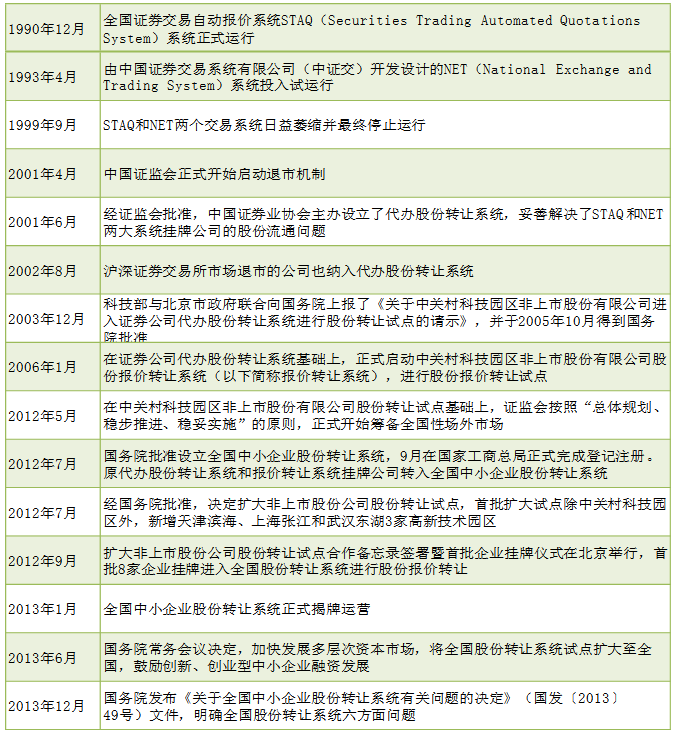 | | |
|---|---|
| 1990年12月 | 全国证券交易自动报价系统STAQ（Securities Trading Automated Quotations System）系统正式运行 |
| 1993年4月 | 由中国证券交易系统有限公司（中证交）开发设计的NET（National Exchange and Trading System）系统投入试运行 |
| 1999年9月 | STAQ和NET两个交易系统日益萎缩并最终停止运行 |
| 2001年4月 | 中国证监会正式开始启动退市机制 |
| 2001年6月 | 经证监会批准，中国证券业协会主办设立了代办股份转让系统，妥善解决了STAQ和NET两大系统挂牌公司的股份流通问题 |
| 2002年8月 | 沪深证券交易所市场退市的公司也纳入代办股份转让系统 |
| 2003年12月 | 科技部与北京市政府联合向国务院上报了《关于中关村科技园区非上市股份有限公司进入证券公司代办股份转让系统进行股份转让试点的请示》，并于2005年10月得到国务院批准 |
| 2006年1月 | 在证券公司代办股份转让系统基础上，正式启动中关村科技园区非上市股份有限公司股份报价转让系统（以下简称报价转让系统），进行股份报价转让试点 |
| 2012年5月 | 在中关村科技园区非上市股份有限公司股份转让试点基础上，证监会按照“总体规划、稳步推进、稳妥实施”的原则，正式开始筹备全国性场外市场 |
| 2012年7月 | 国务院批准设立全国中小企业股份转让系统，9月在国家工商总局正式完成登记注册。原代办股份转让系统和报价转让系统挂牌公司转入全国中小企业股份转让系统 |
| 2012年7月 | 经国务院批准，决定扩大非上市股份公司股份转让试点，首批扩大试点除中关村科技园区外，新增天津滨海、上海张江和武汉东湖3家高新技术园区 |
| 2012年9月 | 扩大非上市股份公司股份转让试点合作备忘录签署暨首批企业挂牌仪式在北京举行，首批8家企业挂牌进入全国股份转让系统进行股份报价转让 |
| 2013年1月 | 全国中小企业股份转让系统正式揭牌运营 |
| 2013年6月 | 国务院常务会议决定，加快发展多层次资本市场，将全国股份转让系统试点扩大至全国，鼓励创新、创业型中小企业融资发展 |
| 2013年12月 | 国务院发布《关于全国中小企业股份转让系统有关问题的决定》（国发〔2013〕49号）文件，明确全国股份转让系统六方面问题 |